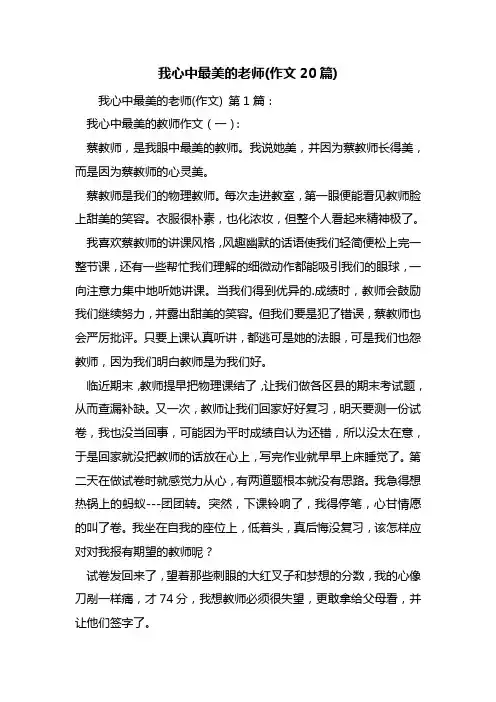 我心中最美的老师(作文 20 篇)

我心中最美的老师(作文) 第 1 篇：

我心中最美的教师作文（一）：

蔡教师，是我眼中最美的教师。我说她美，并因为蔡教师长得美，而是因为蔡教师的心灵美。

蔡教师是我们的物理教师。每次走进教室，第一眼便能看见教师脸上甜美的笑容。衣服很朴素，也化浓妆，但整个人看起来精神极了。

我喜欢蔡教师的讲课风格，风趣幽默的话语使我们轻简便松上完一整节课，还有一些帮忙我们理解的细微动作都能吸引我们的眼球，一向注意力集中地听她讲课。当我们得到优异的.成绩时，教师会鼓励我们继续努力，并露出甜美的笑容。但我们要是犯了错误，蔡教师也会严厉批评。只要上课认真听讲，都逃可是她的法眼，可是我们也怨教师，因为我们明白教师是为我们好。

临近期末，教师提早把物理课结了，让我们做各区县的期末考试题，从而查漏补缺。又一次，教师让我们回家好好复习，明天要测一份试卷，我也没当回事，可能因为平时成绩自认为还错，所以没太在意，于是回家就没把教师的话放在心上，写完作业就早早上床睡觉了。第二天在做试卷时就感觉力从心，有两道题根本就没有思路。我急得想热锅上的蚂蚁---团团转。突然，下课铃响了，我得停笔，心甘情愿的叫了卷。我坐在自我的座位上，低着头，真后悔没复习，该怎样应对对我报有期望的教师呢？

试卷发回来了，望着那些刺眼的大红叉子和梦想的分数，我的心像刀剐一样痛，才 74 分，我想教师必须很失望，更敢拿给父母看，并让他们签字了。